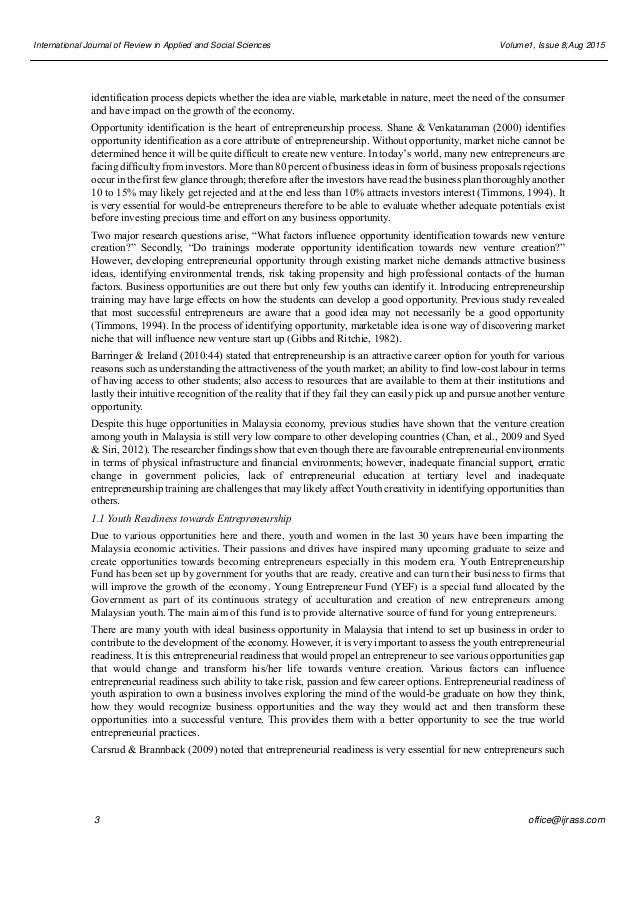 International Journal of Review in Applied and Social Sciences Volume1, Issue 8;Aug 2015

identification process depicts whether the idea are viable, marketable in nature, meet the need of the consumer and have impact on the growth of the economy.

Opportunity identification is the heart of entrepreneurship process. Shane & Venkataraman (2000) identifies opportunity identification as a core attribute of entrepreneurship. Without opportunity, market niche cannot be determined hence it will be quite difficult to create new venture. In today's world, many new entrepreneurs are facing difficulty from investors. More than 80 percent of business ideas in form of business proposals rejections occur in the first few glance through; therefore after the investors have read the business plan thoroughly another 10 to 15% may likely get rejected and at the end less than 10% attracts investors interest (Timmons, 1994). It is very essential for would-be entrepreneurs therefore to be able to evaluate whether adequate potentials exist before investing precious time and effort on any business opportunity.

Two major research questions arise, "What factors influence opportunity identification towards new venture creation?" Secondly, "Do trainings moderate opportunity identification towards new venture creation?" However, developing entrepreneurial opportunity through existing market niche demands attractive business ideas, identifying environmental trends, risk taking propensity and high professional contacts of the human factors. Business opportunities are out there but only few youths can identify it. Introducing entrepreneurship training may have large effects on how the students can develop a good opportunity. Previous study revealed that most successful entrepreneurs are aware that a good idea may not necessarily be a good opportunity (Timmons, 1994). In the process of identifying opportunity, marketable idea is one way of discovering market niche that will influence new venture start up (Gibbs and Ritchie, 1982).

Barringer & Ireland (2010:44) stated that entrepreneurship is an attractive career option for youth for various reasons such as understanding the attractiveness of the youth market; an ability to find low-cost labour in terms of having access to other students; also access to resources that are available to them at their institutions and lastly their intuitive recognition of the reality that if they fail they can easily pick up and pursue another venture opportunity.

Despite this huge opportunities in Malaysia economy, previous studies have shown that the venture creation among youth in Malaysia is still very low compare to other developing countries (Chan, et al., 2009 and Syed & Siri, 2012). The researcher findings show that even though there are favourable entrepreneurial environments in terms of physical infrastructure and financial environments; however, inadequate financial support, erratic change in government policies, lack of entrepreneurial education at tertiary level and inadequate entrepreneurship training are challenges that may likely affect Youth creativity in identifying opportunities than others.

1.1 Youth Readiness towards Entrepreneurship

Due to various opportunities here and there, youth and women in the last 30 years have been imparting the Malaysia economic activities. Their passions and drives have inspired many upcoming graduate to seize and create opportunities towards becoming entrepreneurs especially in this modern era. Youth Entrepreneurship Fund has been set up by government for youths that are ready, creative and can turn their business to firms that will improve the growth of the economy. Young Entrepreneur Fund (YEF) is a special fund allocated by the Government as part of its continuous strategy of acculturation and creation of new entrepreneurs among Malaysian youth. The main aim of this fund is to provide alternative source of fund for young entrepreneurs.

There are many youth with ideal business opportunity in Malaysia that intend to set up business in order to contribute to the development of the economy. However, it is very important to assess the youth entrepreneurial readiness. It is this entrepreneurial readiness that would propel an entrepreneur to see various opportunities gap that would change and transform his/her life towards venture creation. Various factors can influence entrepreneurial readiness such ability to take risk, passion and few career options. Entrepreneurial readiness of youth aspiration to own a business involves exploring the mind of the would-be graduate on how they think, how they would recognize business opportunities and the way they would act and then transform these opportunities into a successful venture. This provides them with a better opportunity to see the true world entrepreneurial practices.

Carsrud & Brannback (2009) noted that entrepreneurial readiness is very essential for new entrepreneurs such

3 office@ijrass.com